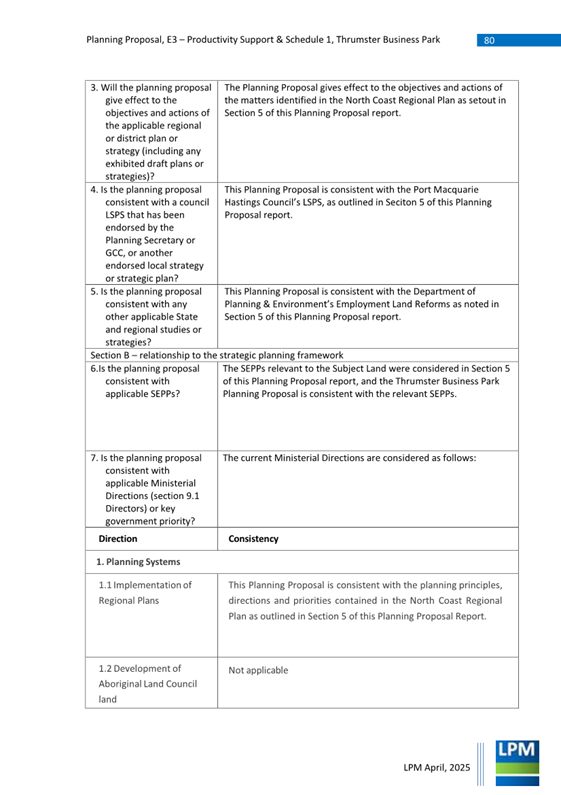 Planning Proposal, E3 – Productivity Support & Schedule 1, Thrumster Business Park 80

| | |
|---|---|
| 3. Will the planning proposal give effect to the objectives and actions of the applicable regional or district plan or strategy (including any exhibited draft plans or strategies)? | The Planning Proposal gives effect to the objectives and actions of the matters identified in the North Coast Regional Plan as setout in Section 5 of this Planning Proposal report. |
| 4. Is the planning proposal consistent with a council LSPS that has been endorsed by the Planning Secretary or GCC, or another endorsed local strategy or strategic plan? | This Planning Proposal is consistent with the Port Macquarie Hastings Council's LSPS, as outlined in Seciton 5 of this Planning Proposal report. |
| 5. Is the planning proposal consistent with any other applicable State and regional studies or strategies? | This Planning Proposal is consistent with the Department of Planning & Environment's Employment Land Reforms as noted in Section 5 of this Planning Proposal report. |
| Section B – relationship to the strategic planning framework | |
| 6.Is the planning proposal consistent with applicable SEPPs? | The SEPPs relevant to the Subject Land were considered in Section 5 of this Planning Proposal report, and the Thrumster Business Park Planning Proposal is consistent with the relevant SEPPs. |
| 7. Is the planning proposal consistent with applicable Ministerial Directions (section 9.1 Directors) or key government priority? | The current Ministerial Directions are considered as follows: |
| **Direction** | **Consistency** |
| **1. Planning Systems** | |
| 1.1 Implementation of Regional Plans | This Planning Proposal is consistent with the planning principles, directions and priorities contained in the North Coast Regional Plan as outlined in Section 5 of this Planning Proposal Report. |
| 1.2 Development of Aboriginal Land Council land | Not applicable |

LPM April, 2025

LPM